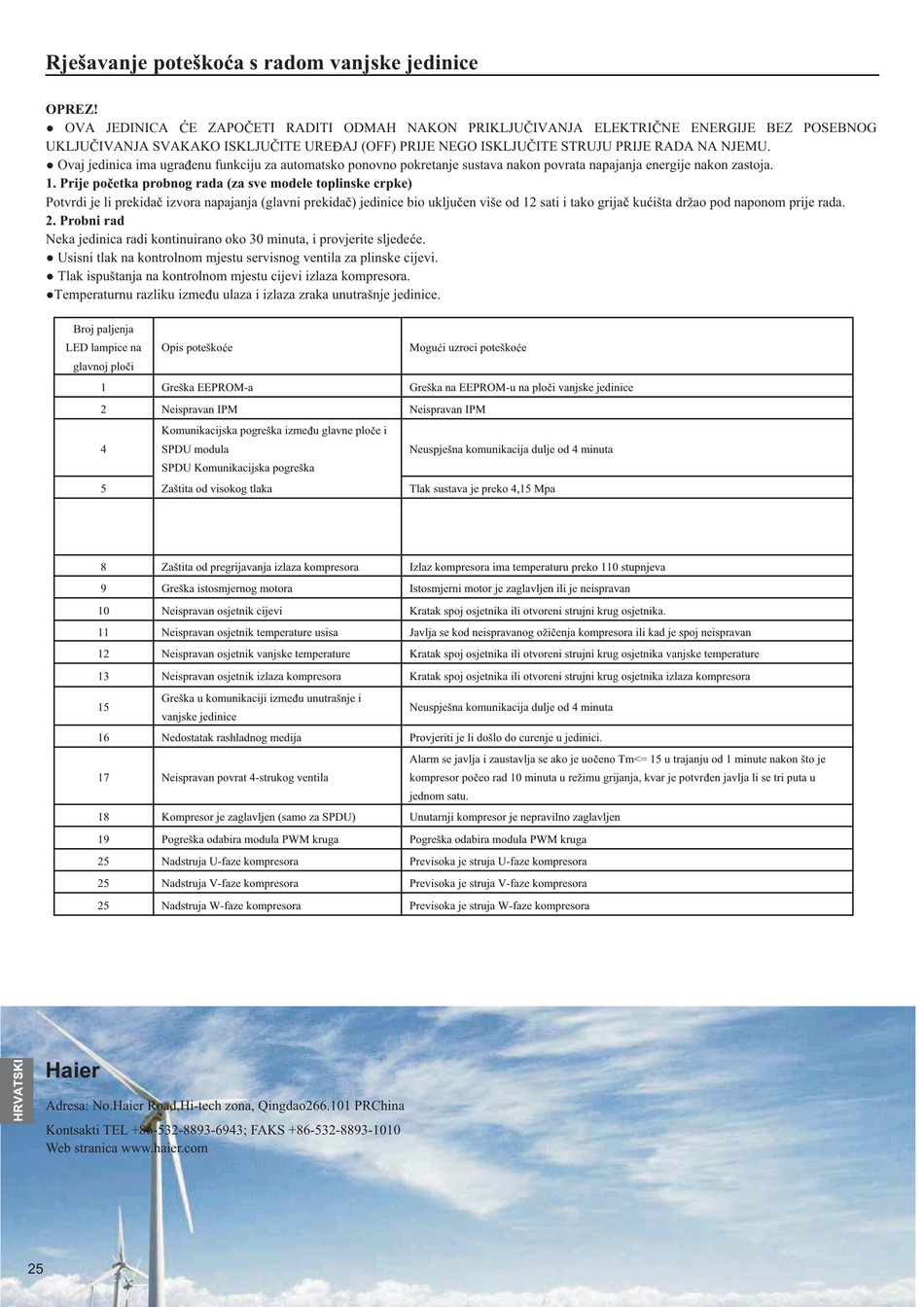 Rješavanje poteškoća s radom vanjske jedinice

OPREZ!
● OVA JEDINICA ĆE ZAPOČETI RADITI ODMAH NAKON PRIKLJUČIVANJA ELEKTRIČNE ENERGIJE BEZ POSEBNOG UKLJUČIVANJA SVAKAKO ISKLJUČITE UREĐAJ (OFF) PRIJE NEGO ISKLJUČITE STRUJU PRIJE RADA NA NJEMU.
● Ovaj jedinica ima ugrađenu funkciju za automatsko ponovno pokretanje sustava nakon povrata napajanja energije nakon zastoja.
1. Prije početka probnog rada (za sve modele toplinske crpke)
Potvrdi je li prekidač izvora napajanja (glavni prekidač) jedinice bio uključen više od 12 sati i tako grijač kućišta držao pod naponom prije rada.
2. Probni rad
Neka jedinica radi kontinuirano oko 30 minuta, i provjerite sljedeće.
● Usisni tlak na kontrolnom mjestu servisnog ventila za plinske cijevi.
● Tlak ispuštanja na kontrolnom mjestu cijevi izlaza kompresora.
●Temperaturnu razliku između ulaza i izlaza zraka unutrašnje jedinice.

| Broj paljenja LED lampice na glavnoj ploči | Opis poteškoće | Mogući uzroci poteškoće |
|---|---|---|
| 1 | Greška EEPROM-a | Greška na EEPROM-u na ploči vanjske jedinice |
| 2 | Neispravan IPM | Neispravan IPM |
| 4 | Komunikacijska pogreška između glavne ploče i SPDU modula SPDU Komunikacijska pogreška | Neuspješna komunikacija dulje od 4 minuta |
| 5 | Zaštita od visokog tlaka | Tlak sustava je preko 4,15 Mpa |
| | | |
| 8 | Zaštita od pregrijavanja izlaza kompresora | Izlaz kompresora ima temperaturu preko 110 stupnjeva |
| 9 | Greška istosmjernog motora | Istosmjerni motor je zaglavljen ili je neispravan |
| 10 | Neispravan osjetnik cijevi | Kratak spoj osjetnika ili otvoreni strujni krug osjetnika. |
| 11 | Neispravan osjetnik temperature usisa | Javlja se kod neispravanog ožičenja kompresora ili kad je spoj neispravan |
| 12 | Neispravan osjetnik vanjske temperature | Kratak spoj osjetnika ili otvoreni strujni krug osjetnika vanjske temperature |
| 13 | Neispravan osjetnik izlaza kompresora | Kratak spoj osjetnika ili otvoreni strujni krug osjetnika izlaza kompresora |
| 15 | Greška u komunikaciji između unutrašnje i vanjske jedinice | Neuspješna komunikacija dulje od 4 minuta |
| 16 | Nedostatak rashladnog medija | Provjeriti je li došlo do curenje u jedinici. |
| 17 | Neispravan povrat 4-strukog ventila | Alarm se javlja i zaustavlja se ako je uočeno Tm<= 15 u trajanju od 1 minute nakon što je kompresor počeo rad 10 minuta u režimu grijanja, kvar je potvrđen javlja li se tri puta u jednom satu. |
| 18 | Kompresor je zaglavljen (samo za SPDU) | Unutarnji kompresor je nepravilno zaglavljen |
| 19 | Pogreška odabira modula PWM kruga | Pogreška odabira modula PWM kruga |
| 25 | Nadstruja U-faze kompresora | Previsoka je struja U-faze kompresora |
| 25 | Nadstruja V-faze kompresora | Previsoka je struja V-faze kompresora |
| 25 | Nadstruja W-faze kompresora | Previsoka je struja W-faze kompresora |

HRVATSKI

Haier

Adresa: No.Haier Road,Hi-tech zona, Qingdao266.101 PRChina

Kontsakti TEL +86-532-8893-6943; FAKS +86-532-8893-1010
Web stranica www.haier.com

25